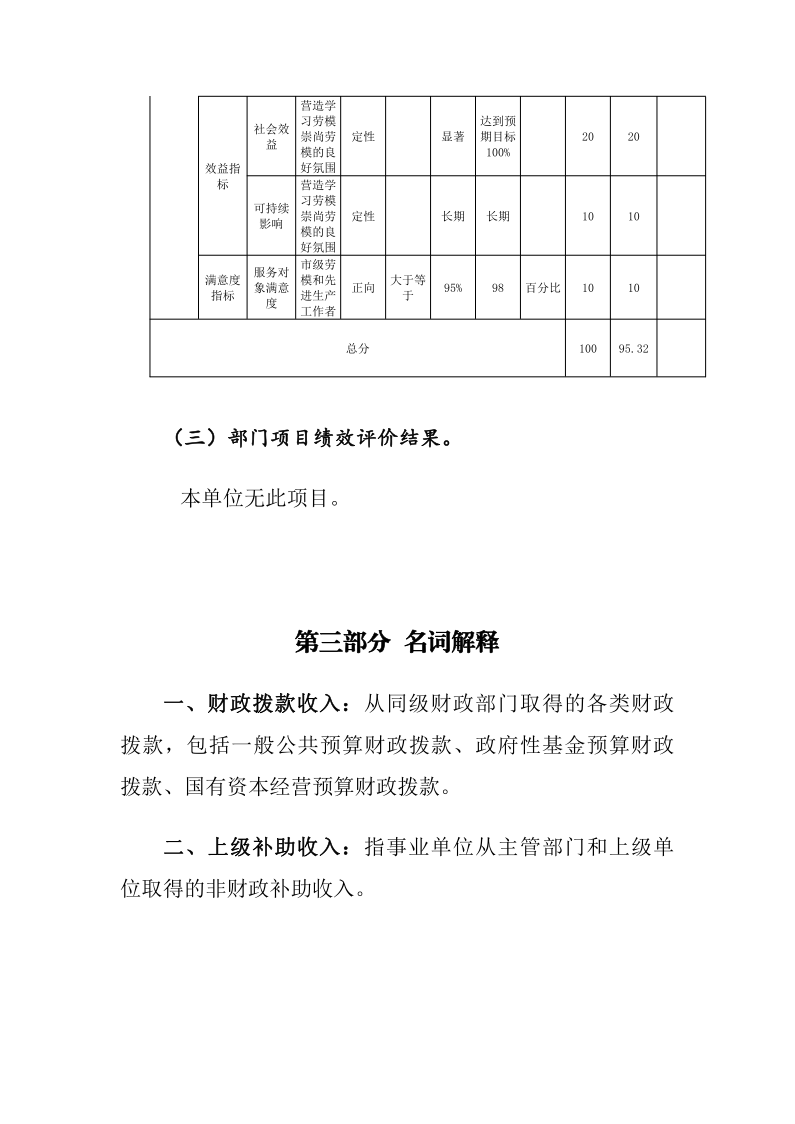 |  | 效益指标 | 社会效益 | 营造学习劳模崇尚劳模的良好氛围 | 定性 |  | 显著 | 达到预期目标100% |  | 20 | 20 |  |
|---|---|---|---|---|---|---|---|---|---|---|---|
|  | 效益指标 | 可持续影响 | 营造学习劳模崇尚劳模的良好氛围 | 定性 |  | 长期 | 长期 |  | 10 | 10 |  |
|  | 满意度指标 | 服务对象满意度 | 市级劳模和先进生产工作者 | 正向 | 大于等于 | 95% | 98 | 百分比 | 10 | 10 |  |
| 总分 |  |  |  |  |  |  |  |  | 100 | 95.32 |  |

（三）部门项目绩效评价结果。

本单位无此项目。

第三部分 名词解释

一、财政拨款收入：从同级财政部门取得的各类财政拨款，包括一般公共预算财政拨款、政府性基金预算财政拨款、国有资本经营预算财政拨款。

二、上级补助收入：指事业单位从主管部门和上级单位取得的非财政补助收入。